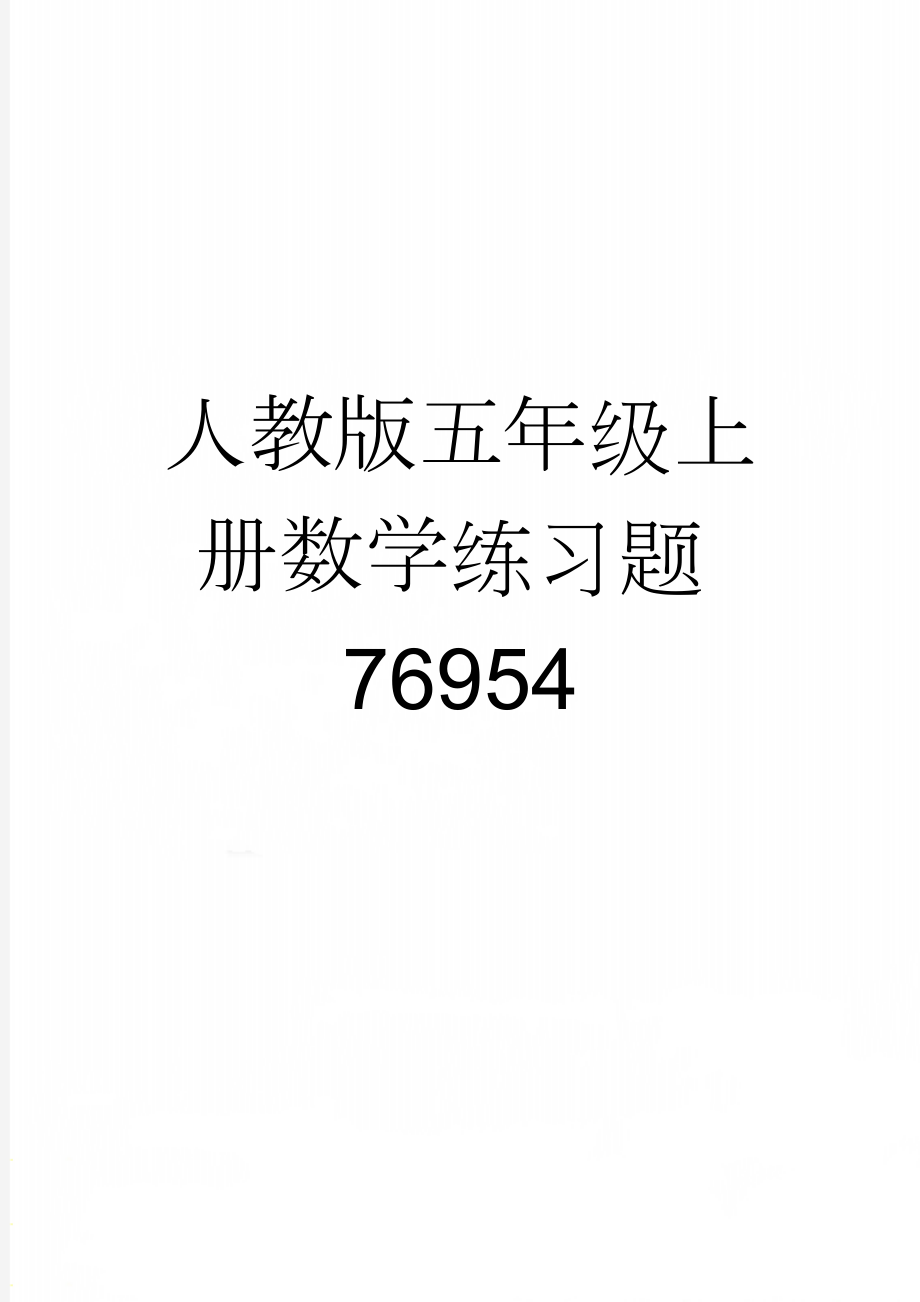 人教版五年级上册数学练习题76954